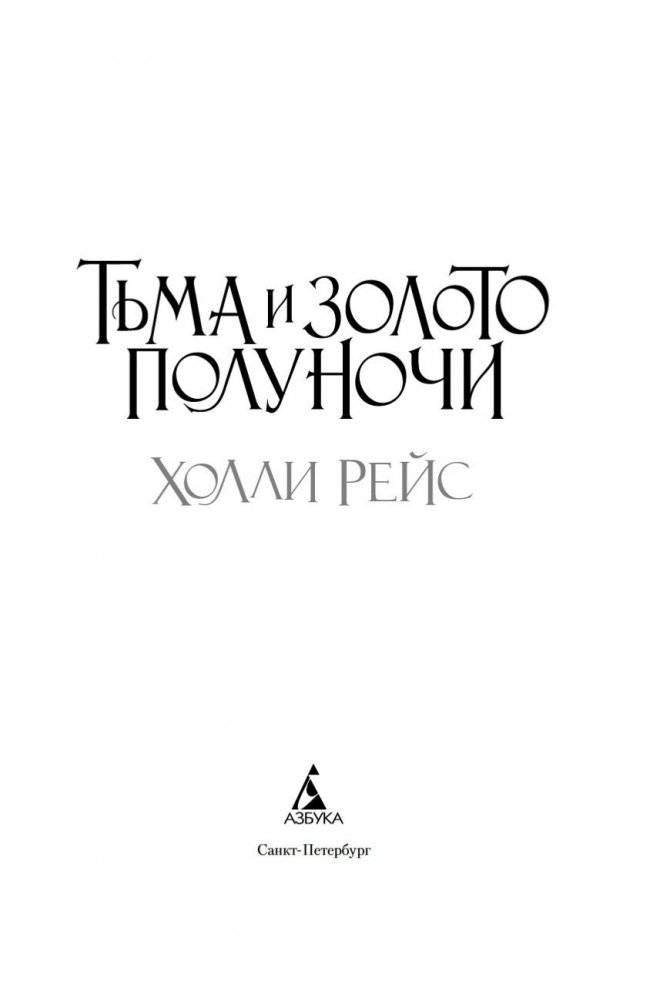 ТЬМА И ЗОЛОТО ПОЛУНОЧИ

ХОЛЛИ РЕЙС

АЗБУКА

Санкт-Петербург